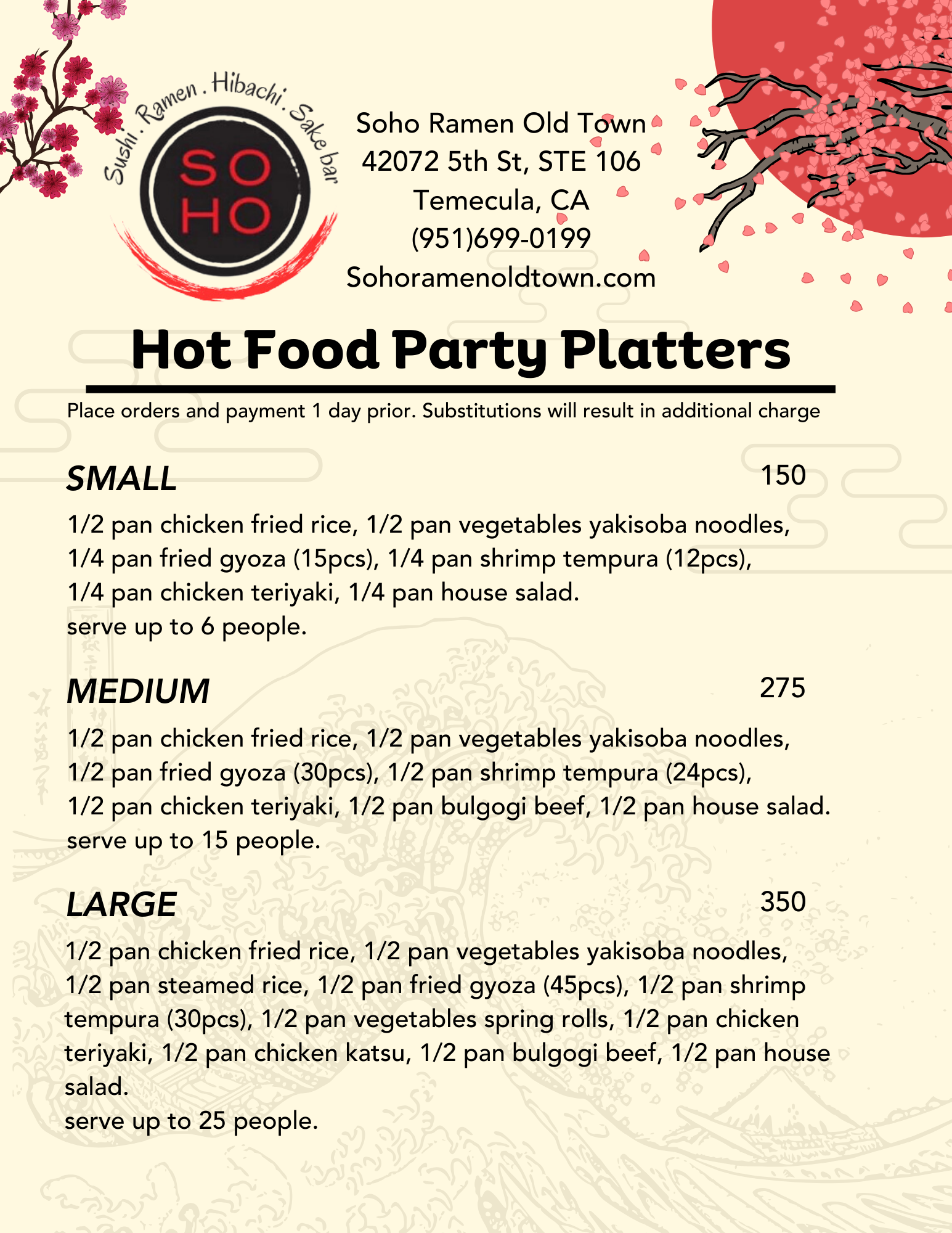 Sushi . Ramen . Hibachi . Sake bar
SO
HO

Soho Ramen Old Town
42072 5th St, STE 106
Temecula, CA
(951)699-0199
Sohoramenoldtown.com

Hot Food Party Platters

Place orders and payment 1 day prior. Substitutions will result in additional charge

SMALL 150

1/2 pan chicken fried rice, 1/2 pan vegetables yakisoba noodles, 1/4 pan fried gyoza (15pcs), 1/4 pan shrimp tempura (12pcs), 1/4 pan chicken teriyaki, 1/4 pan house salad.
serve up to 6 people.

MEDIUM 275

1/2 pan chicken fried rice, 1/2 pan vegetables yakisoba noodles, 1/2 pan fried gyoza (30pcs), 1/2 pan shrimp tempura (24pcs), 1/2 pan chicken teriyaki, 1/2 pan bulgogi beef, 1/2 pan house salad.
serve up to 15 people.

LARGE 350

1/2 pan chicken fried rice, 1/2 pan vegetables yakisoba noodles, 1/2 pan steamed rice, 1/2 pan fried gyoza (45pcs), 1/2 pan shrimp tempura (30pcs), 1/2 pan vegetables spring rolls, 1/2 pan chicken teriyaki, 1/2 pan chicken katsu, 1/2 pan bulgogi beef, 1/2 pan house salad.
serve up to 25 people.